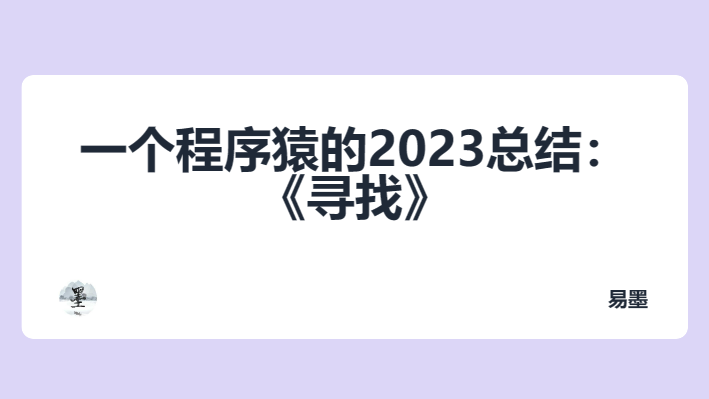 一个程序猿的2023总结：《寻找》

墨

易墨